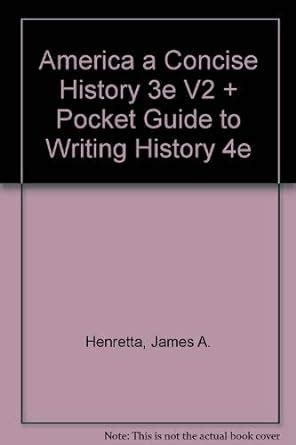 America a Concise History 3e V2 + Pocket Guide to Writing History 4e

Henretta, James A.

Note: This is not the actual book cover